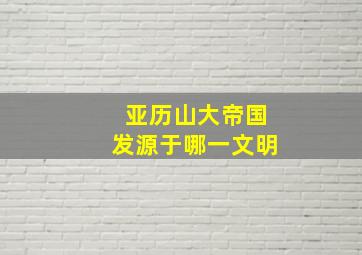 亚历山大帝国
发源于哪一文明